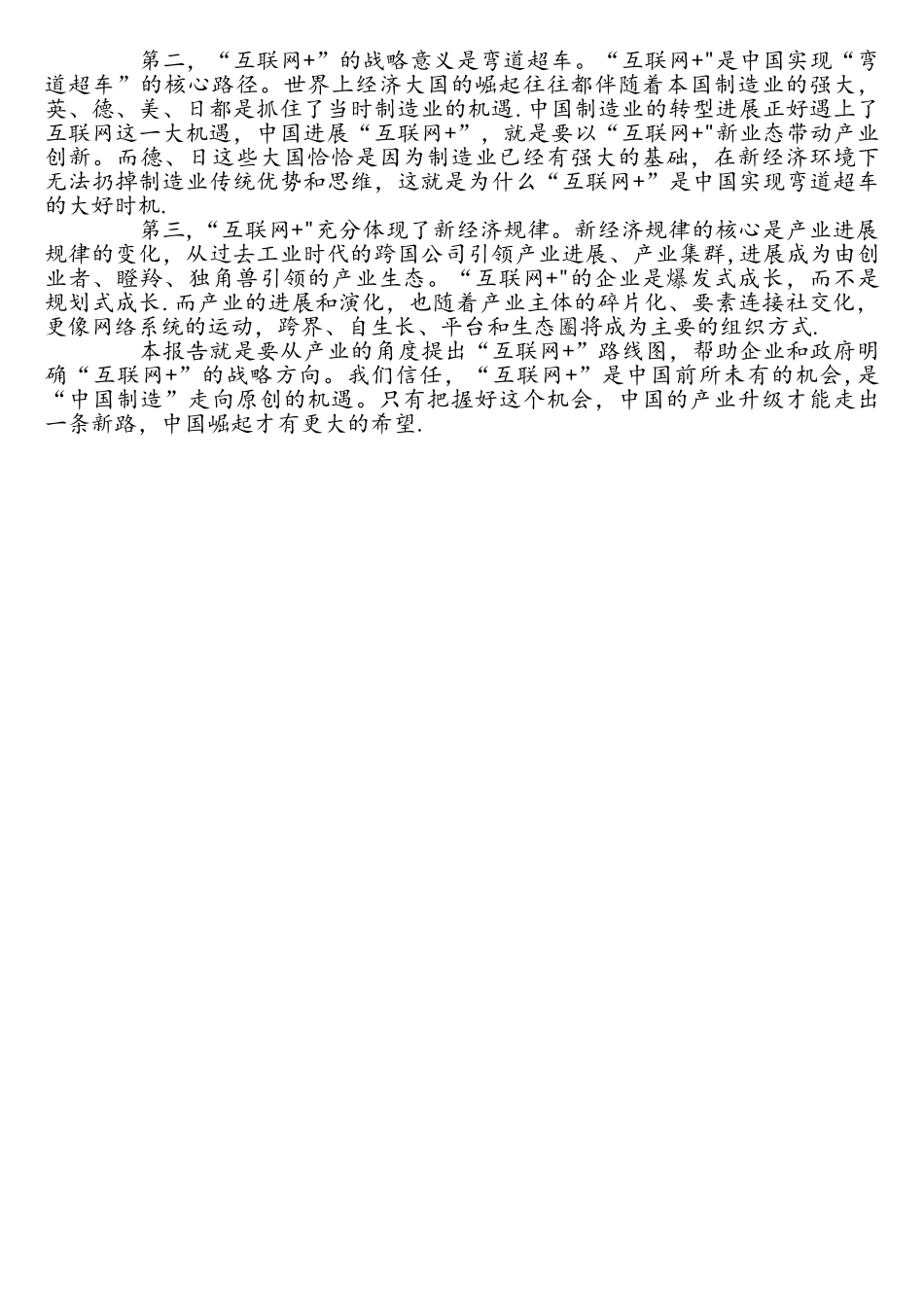 第二，“互联网+”的战略意义是弯道超车。“互联网+"是中国实现“弯道超车”的核心路径。世界上经济大国的崛起往往都伴随着本国制造业的强大，英、德、美、日都是抓住了当时制造业的机遇.中国制造业的转型进展正好遇上了互联网这一大机遇，中国进展“互联网+”，就是要以“互联网+"新业态带动产业创新。而德、日这些大国恰恰是因为制造业已经有强大的基础，在新经济环境下无法扔掉制造业传统优势和思维，这就是为什么“互联网+”是中国实现弯道超车的大好时机.

第三，“互联网+"充分体现了新经济规律。新经济规律的核心是产业进展规律的变化，从过去工业时代的跨国公司引领产业进展、产业集群,进展成为由创业者、瞪羚、独角兽引领的产业生态。“互联网+"的企业是爆发式成长，而不是规划式成长.而产业的进展和演化，也随着产业主体的碎片化、要素连接社交化，更像网络系统的运动，跨界、自生长、平台和生态圈将成为主要的组织方式.

本报告就是要从产业的角度提出“互联网+”路线图，帮助企业和政府明确“互联网+”的战略方向。我们信任，“互联网+”是中国前所未有的机会,是“中国制造”走向原创的机遇。只有把握好这个机会，中国的产业升级才能走出一条新路，中国崛起才有更大的希望.